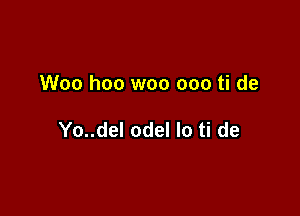 Woo hoo woo ooo ti de

Yo..del odel lo ti de